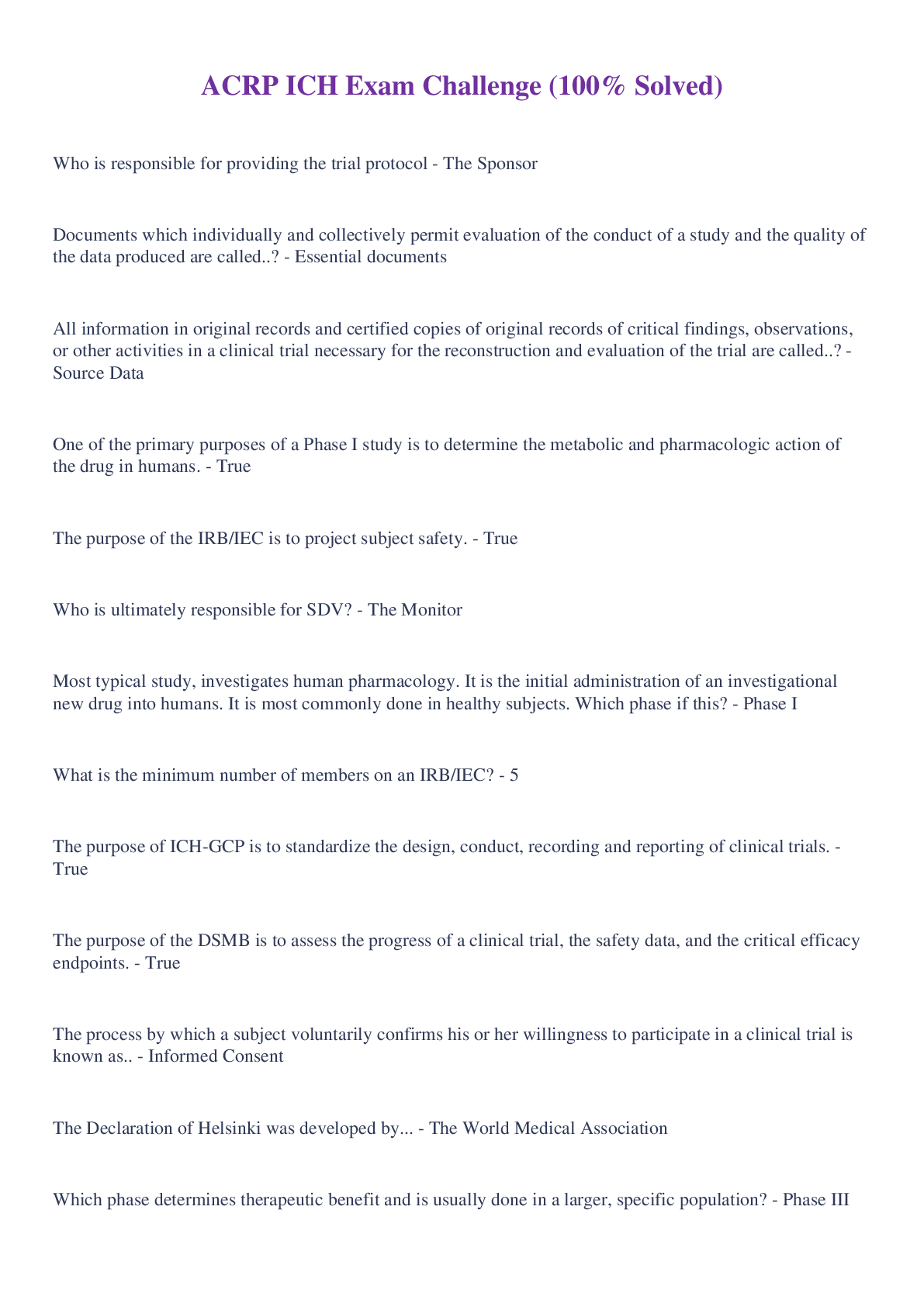 ACRP ICH Exam Challenge (100% Solved)

Who is responsible for providing the trial protocol - The Sponsor

Documents which individually and collectively permit evaluation of the conduct of a study and the quality of the data produced are called..? - Essential documents

All information in original records and certified copies of original records of critical findings, observations, or other activities in a clinical trial necessary for the reconstruction and evaluation of the trial are called..? - Source Data

One of the primary purposes of a Phase I study is to determine the metabolic and pharmacologic action of the drug in humans. - True

The purpose of the IRB/IEC is to project subject safety. - True

Who is ultimately responsible for SDV? - The Monitor

Most typical study, investigates human pharmacology. It is the initial administration of an investigational new drug into humans. It is most commonly done in healthy subjects. Which phase if this? - Phase I

What is the minimum number of members on an IRB/IEC? - 5

The purpose of ICH-GCP is to standardize the design, conduct, recording and reporting of clinical trials. - True

The purpose of the DSMB is to assess the progress of a clinical trial, the safety data, and the critical efficacy endpoints. - True

The process by which a subject voluntarily confirms his or her willingness to participate in a clinical trial is known as.. - Informed Consent

The Declaration of Helsinki was developed by... - The World Medical Association

Which phase determines therapeutic benefit and is usually done in a larger, specific population? - Phase III